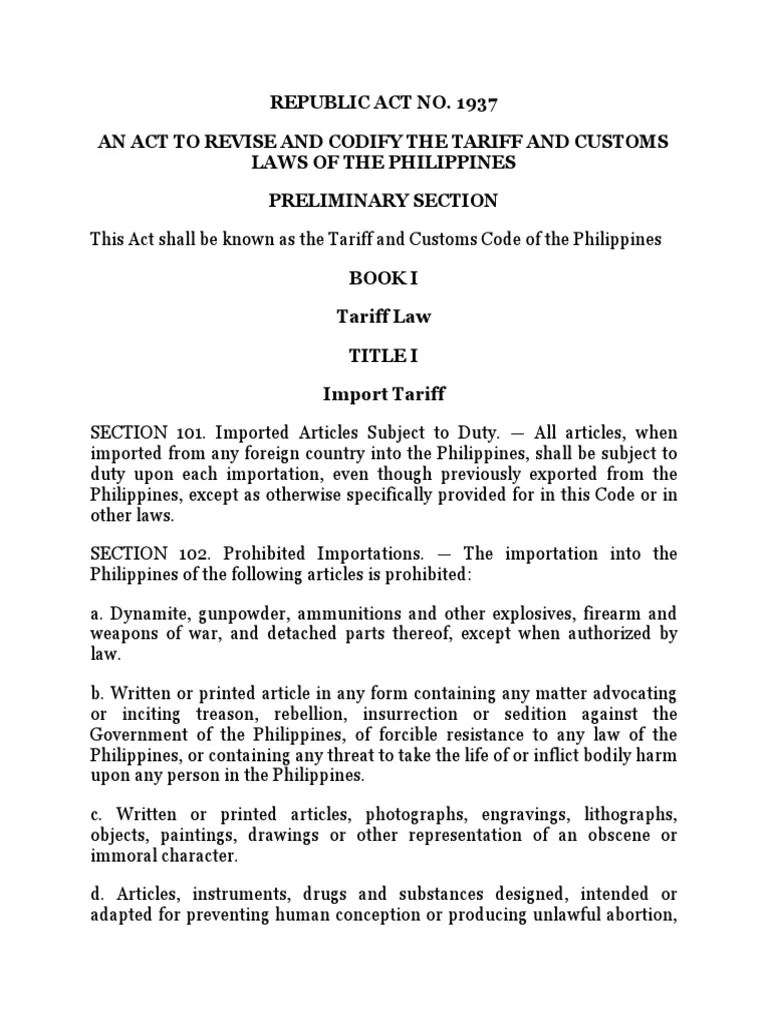 REPUBLIC ACT NO. 1937

AN ACT TO REVISE AND CODIFY THE TARIFF AND CUSTOMS LAWS OF THE PHILIPPINES

PRELIMINARY SECTION

This Act shall be known as the Tariff and Customs Code of the Philippines

BOOK I

Tariff Law

TITLE I

Import Tariff

SECTION 101. Imported Articles Subject to Duty. — All articles, when imported from any foreign country into the Philippines, shall be subject to duty upon each importation, even though previously exported from the Philippines, except as otherwise specifically provided for in this Code or in other laws.

SECTION 102. Prohibited Importations. — The importation into the Philippines of the following articles is prohibited:

a. Dynamite, gunpowder, ammunitions and other explosives, firearm and weapons of war, and detached parts thereof, except when authorized by law.

b. Written or printed article in any form containing any matter advocating or inciting treason, rebellion, insurrection or sedition against the Government of the Philippines, of forcible resistance to any law of the Philippines, or containing any threat to take the life of or inflict bodily harm upon any person in the Philippines.

c. Written or printed articles, photographs, engravings, lithographs, objects, paintings, drawings or other representation of an obscene or immoral character.

d. Articles, instruments, drugs and substances designed, intended or adapted for preventing human conception or producing unlawful abortion,